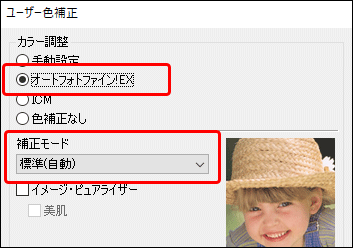 ユーザー色補正

カラー調整

手動設定

オートフォトファイン!EX

ICM

色補正なし

補正モード

標準(自動)

イメージ・ピュアライザー

美肌